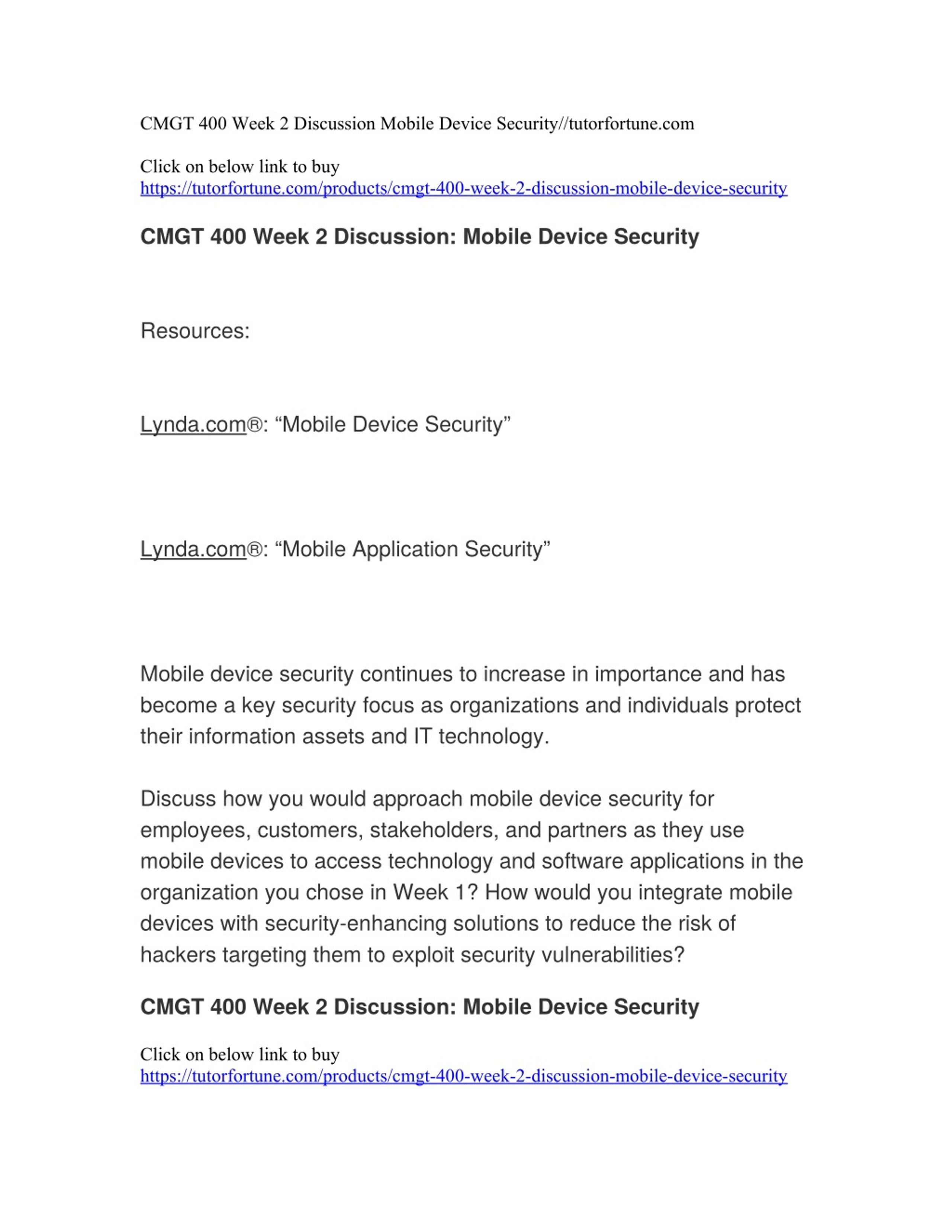 CMGT 400 Week 2 Discussion Mobile Device Security//tutorfortune.com

Click on below link to buy
https://tutorfortune.com/products/cmgt-400-week-2-discussion-mobile-device-security

CMGT 400 Week 2 Discussion: Mobile Device Security

Resources:

Lynda.com®: “Mobile Device Security”

Lynda.com®: “Mobile Application Security”

Mobile device security continues to increase in importance and has become a key security focus as organizations and individuals protect their information assets and IT technology.

Discuss how you would approach mobile device security for employees, customers, stakeholders, and partners as they use mobile devices to access technology and software applications in the organization you chose in Week 1? How would you integrate mobile devices with security-enhancing solutions to reduce the risk of hackers targeting them to exploit security vulnerabilities?

CMGT 400 Week 2 Discussion: Mobile Device Security

Click on below link to buy
https://tutorfortune.com/products/cmgt-400-week-2-discussion-mobile-device-security